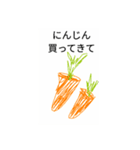 にんじん
買ってきて